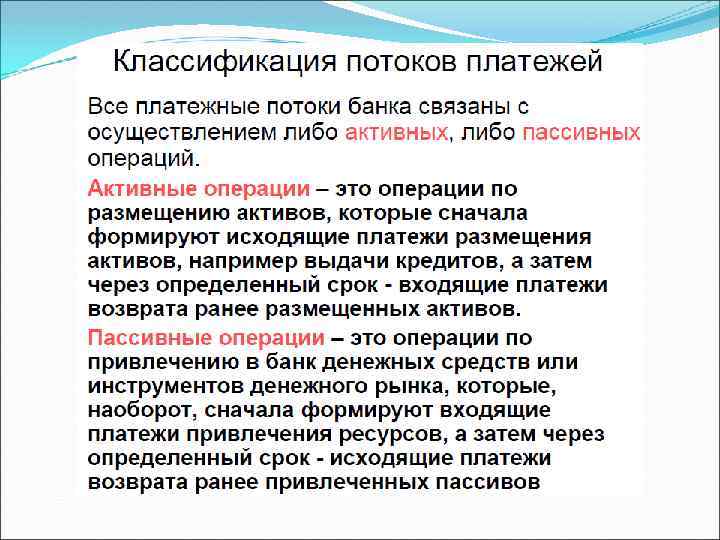 Классификация потоков платежей

Все платежные потоки банка связаны с осуществлением либо активных, либо пассивных операций.

Активные операции – это операции по размещению активов, которые сначала формируют исходящие платежи размещения активов, например выдачи кредитов, а затем через определенный срок - входящие платежи возврата ранее размещенных активов.

Пассивные операции – это операции по привлечению в банк денежных средств или инструментов денежного рынка, которые, наоборот, сначала формируют входящие платежи привлечения ресурсов, а затем через определенный срок - исходящие платежи возврата ранее привлеченных пассивов